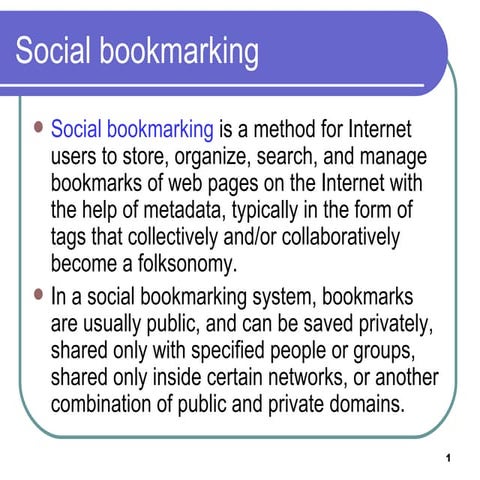 Social bookmarking

• Social bookmarking is a method for Internet users to store, organize, search, and manage bookmarks of web pages on the Internet with the help of metadata, typically in the form of tags that collectively and/or collaboratively become a folksonomy.
• In a social bookmarking system, bookmarks are usually public, and can be saved privately, shared only with specified people or groups, shared only inside certain networks, or another combination of public and private domains.

1